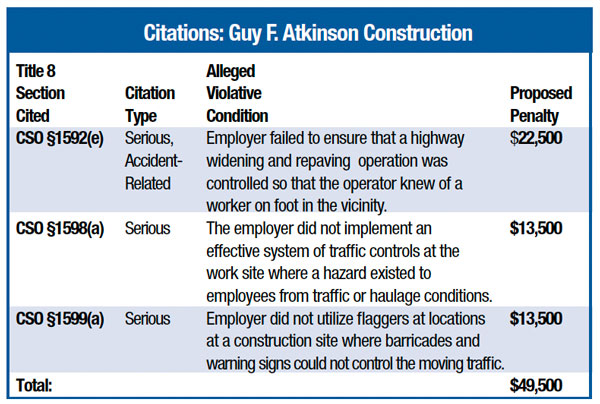 Citations: Guy F. Atkinson Construction

| Title 8 Section Cited | Citation Type | Alleged Violative Condition | Proposed Penalty |
|---|---|---|---|
| CSO §1592(e) | Serious, Accident-Related | Employer failed to ensure that a highway widening and repaving operation was controlled so that the operator knew of a worker on foot in the vicinity. | $22,500 |
| CSO §1598(a) | Serious | The employer did not implement an effective system of traffic controls at the work site where a hazard existed to employees from traffic or haulage conditions. | $13,500 |
| CSO §1599(a) | Serious | Employer did not utilize flaggers at locations at a construction site where barricades and warning signs could not control the moving traffic. | $13,500 |
| Total: | | | $49,500 |